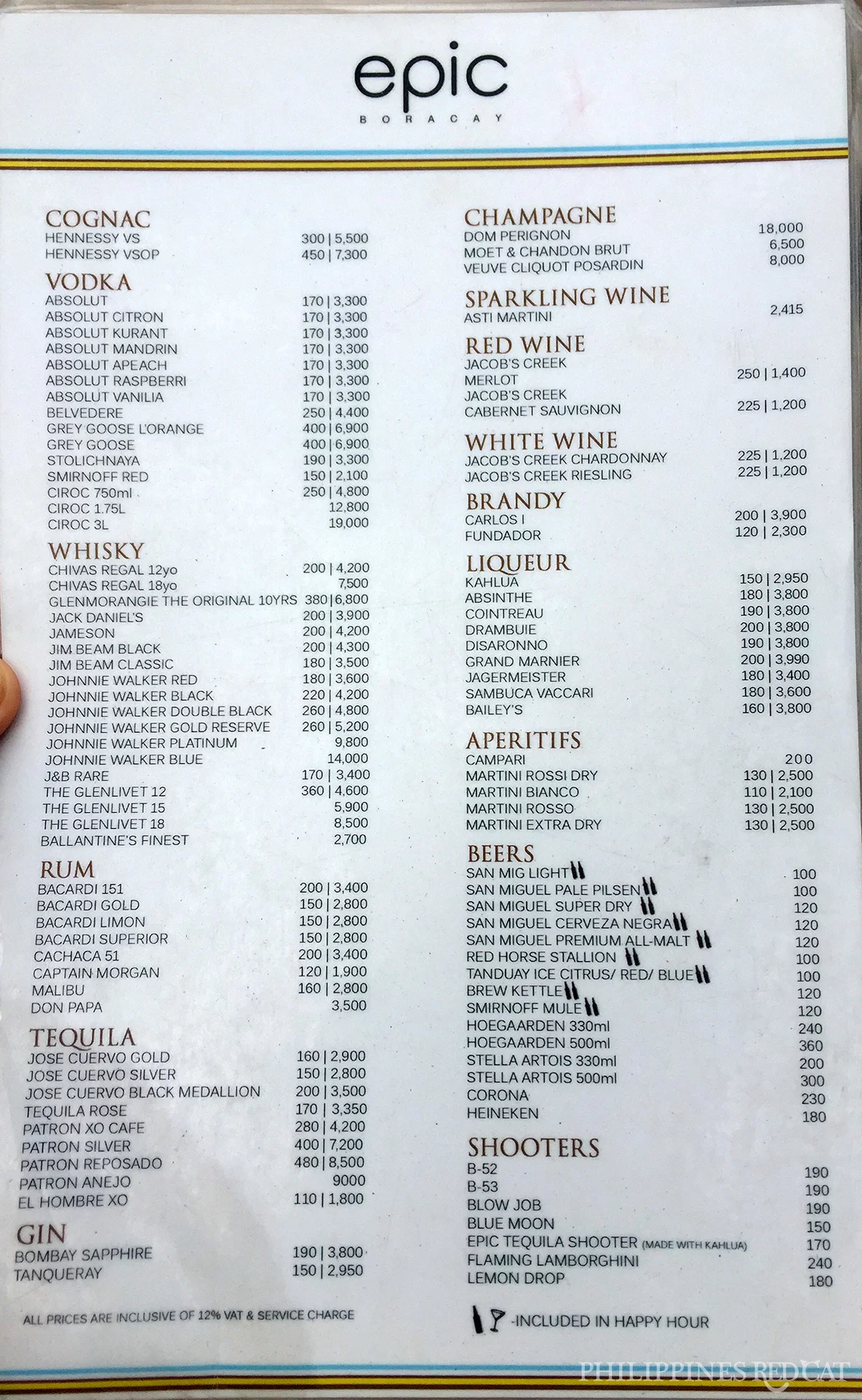 epic
BORACAY

COGNAC
HENNESSY VS 300 | 5,500
HENNESSY VSOP 450 | 7,300

VODKA
ABSOLUT 170 | 3,300
ABSOLUT CITRON 170 | 3,300
ABSOLUT KURANT 170 | 3,300
ABSOLUT MANDRIN 170 | 3,300
ABSOLUT APEACH 170 | 3,300
ABSOLUT RASPBERRI 170 | 3,300
ABSOLUT VANILIA 170 | 3,300
BELVEDERE 250 | 4,400
GREY GOOSE L'ORANGE 400 | 6,900
GREY GOOSE 400 | 6,900
STOLICHNAYA 190 | 3,300
SMIRNOFF RED 150 | 2,100
CIROC 750ml 250 | 4,800
CIROC 1.75L 12,800
CIROC 3L 19,000

WHISKY
CHIVAS REGAL 12yo 200 | 4,200
CHIVAS REGAL 18yo 7,500
GLENMORANGIE THE ORIGINAL 10YRS 380 | 6,800
JACK DANIEL'S 200 | 3,900
JAMESON 200 | 4,200
JIM BEAM BLACK 200 | 4,300
JIM BEAM CLASSIC 180 | 3,500
JOHNNIE WALKER RED 180 | 3,600
JOHNNIE WALKER BLACK 220 | 4,200
JOHNNIE WALKER DOUBLE BLACK 260 | 4,800
JOHNNIE WALKER GOLD RESERVE 260 | 5,200
JOHNNIE WALKER PLATINUM 9,800
JOHNNIE WALKER BLUE 14,000
J&B RARE 170 | 3,400
THE GLENLIVET 12 360 | 4,600
THE GLENLIVET 15 5,900
THE GLENLIVET 18 8,500
BALLANTINE'S FINEST 2,700

RUM
BACARDI 151 200 | 3,400
BACARDI GOLD 150 | 2,800
BACARDI LIMON 150 | 2,800
BACARDI SUPERIOR 150 | 2,800
CACHACA 51 200 | 3,400
CAPTAIN MORGAN 120 | 1,900
MALIBU 160 | 2,800
DON PAPA 3,500

TEQUILA
JOSE CUERVO GOLD 160 | 2,900
JOSE CUERVO SILVER 150 | 2,800
JOSE CUERVO BLACK MEDALLION 200 | 3,500
TEQUILA ROSE 170 | 3,350
PATRON XO CAFE 280 | 4,200
PATRON SILVER 400 | 7,200
PATRON REPOSADO 480 | 8,500
PATRON ANEJO 9000
EL HOMBRE XO 110 | 1,800

GIN
BOMBAY SAPPHIRE 190 | 3,800
TANQUERAY 150 | 2,950

ALL PRICES ARE INCLUSIVE OF 12% VAT & SERVICE CHARGE

CHAMPAGNE
DOM PERIGNON 18,000
MOET & CHANDON BRUT 6,500
VEUVE CLIQUOT POSARDIN 8,000

SPARKLING WINE
ASTI MARTINI 2,415

RED WINE
JACOB'S CREEK MERLOT 250 | 1,400
JACOB'S CREEK CABERNET SAUVIGNON 225 | 1,200

WHITE WINE
JACOB'S CREEK CHARDONNAY 225 | 1,200
JACOB'S CREEK RIESLING 225 | 1,200

BRANDY
CARLOS I 200 | 3,900
FUNDADOR 120 | 2,300

LIQUEUR
KAHLUA 150 | 2,950
ABSINTHE 180 | 3,800
COINTREAU 190 | 3,800
DRAMBUIE 200 | 3,800
DISARONNO 190 | 3,800
GRAND MARNIER 200 | 3,990
JAGERMEISTER 180 | 3,400
SAMBUCA VACCARI 180 | 3,600
BAILEY'S 160 | 3,800

APERITIFS
CAMPARI 200
MARTINI ROSSI DRY 130 | 2,500
MARTINI BIANCO 110 | 2,100
MARTINI ROSSO 130 | 2,500
MARTINI EXTRA DRY 130 | 2,500

BEERS
SAN MIG LIGHT 100
SAN MIGUEL PALE PILSEN 100
SAN MIGUEL SUPER DRY 120
SAN MIGUEL CERVEZA NEGRA 120
SAN MIGUEL PREMIUM ALL-MALT 120
RED HORSE STALLION 100
TANDUAY ICE CITRUS/ RED/ BLUE 100
BREW KETTLE 120
SMIRNOFF MULE 120
HOEGAARDEN 330ml 240
HOEGAARDEN 500ml 360
STELLA ARTOIS 330ml 200
STELLA ARTOIS 500ml 300
CORONA 230
HEINEKEN 180

SHOOTERS
B-52 190
B-53 190
BLOW JOB 190
BLUE MOON 150
EPIC TEQUILA SHOOTER (MADE WITH KAHLUA) 170
FLAMING LAMBORGHINI 240
LEMON DROP 180

-INCLUDED IN HAPPY HOUR

PHILIPPINES REDCAT